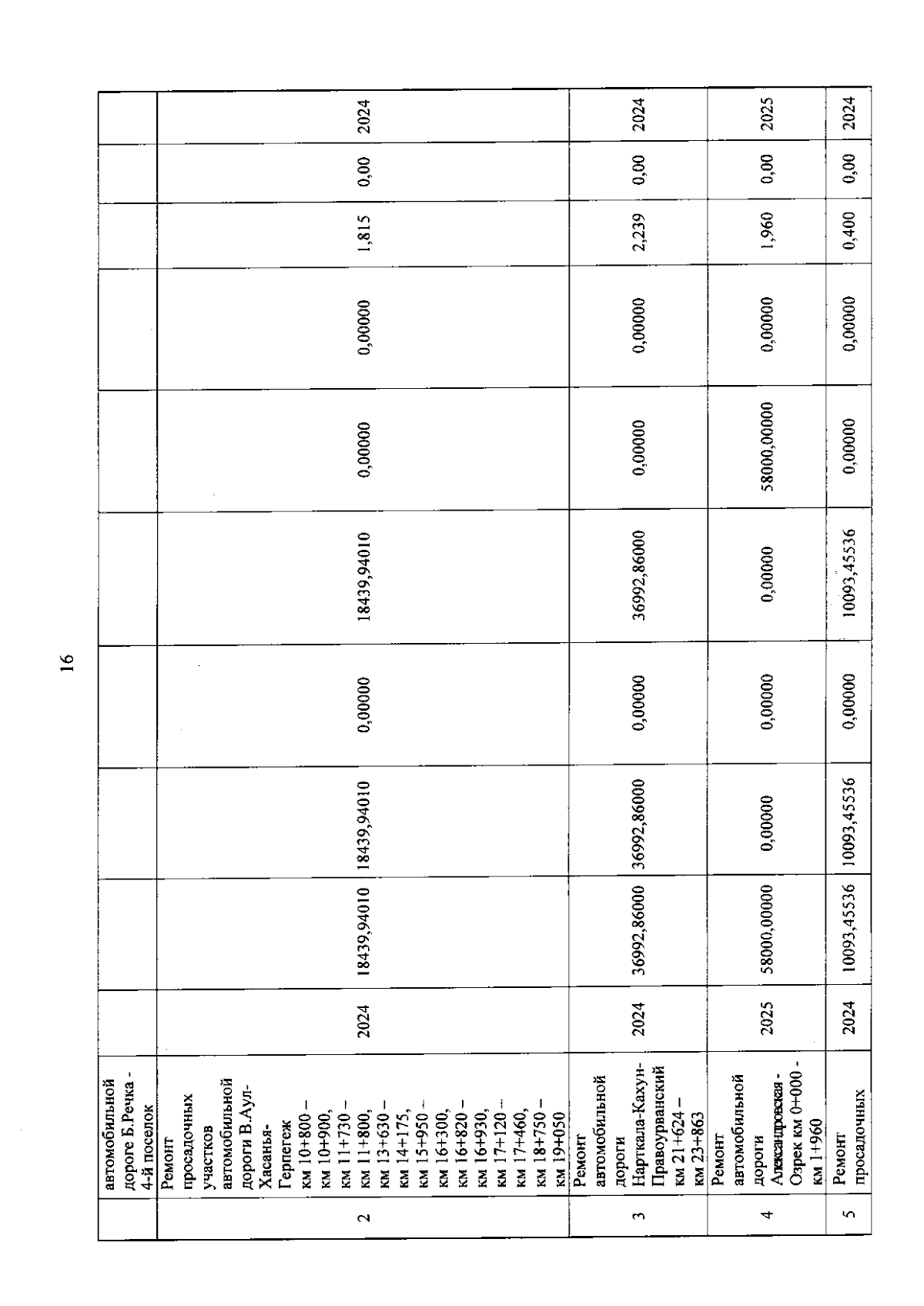 16

|  | автомобильной дороге Б.Речка - 4-й поселок |  |  |  |  |  |  |  |  |  |  |
|---|---|---|---|---|---|---|---|---|---|---|---|
| 2 | Ремонт просадочных участков автомобильной дороги В.Аул-Хасанья-Герпегеж км 10+800 – км 10+900, км 11+730 – км 11+800, км 13+630 – км 14+175, км 15+950 – км 16+300, км 16+820 – км 16+930, км 17+120 – км 17+460, км 18+750 – км 19+050 | 2024 | 18439,94010 | 18439,94010 | 0,00000 | 18439,94010 | 0,00000 | 0,00000 | 1,815 | 0,00 | 2024 |
| 3 | Ремонт автомобильной дороги Нарткала-Кахун-Правоурванский км 21+624 – км 23+863 | 2024 | 36992,86000 | 36992,86000 | 0,00000 | 36992,86000 | 0,00000 | 0,00000 | 2,239 | 0,00 | 2024 |
| 4 | Ремонт автомобильной дороги Александровская - Озрек км 0+000 - км 1+960 | 2025 | 58000,00000 | 0,00000 | 0,00000 | 0,00000 | 58000,00000 | 0,00000 | 1,960 | 0,00 | 2025 |
| 5 | Ремонт просадочных | 2024 | 10093,45536 | 10093,45536 | 0,00000 | 10093,45536 | 0,00000 | 0,00000 | 0,400 | 0,00 | 2024 |